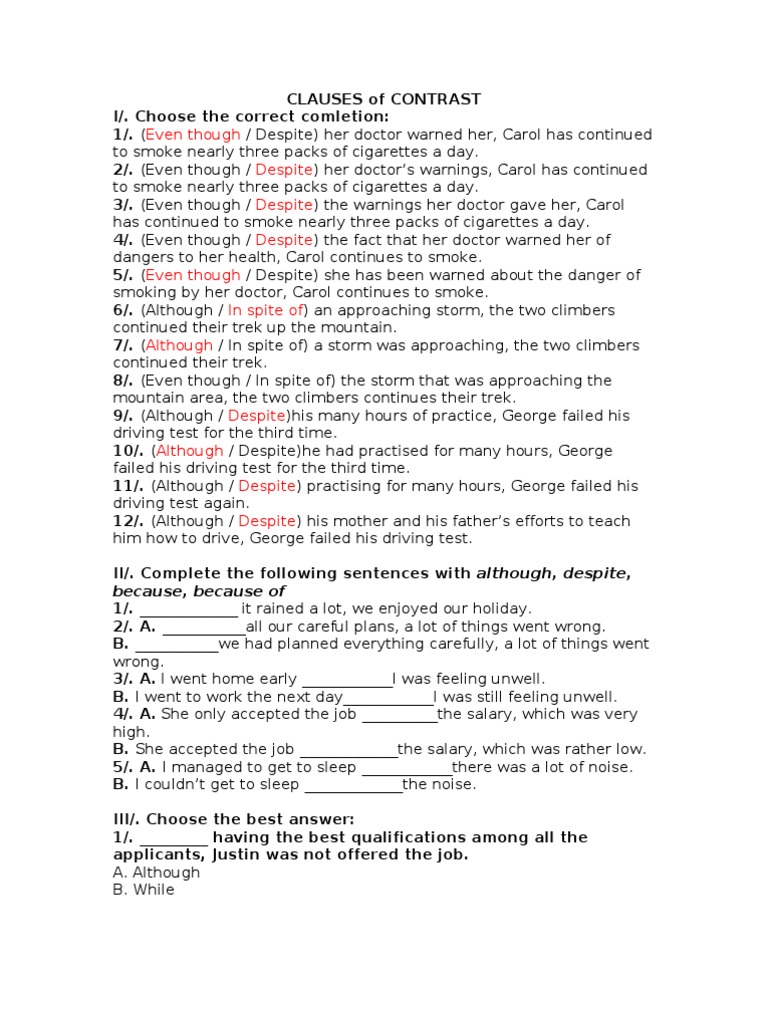 CLAUSES of CONTRAST

I/. Choose the correct comletion:

1/. (Even though / Despite) her doctor warned her, Carol has continued to smoke nearly three packs of cigarettes a day.
2/. (Even though / Despite) her doctor's warnings, Carol has continued to smoke nearly three packs of cigarettes a day.
3/. (Even though / Despite) the warnings her doctor gave her, Carol has continued to smoke nearly three packs of cigarettes a day.
4/. (Even though / Despite) the fact that her doctor warned her of dangers to her health, Carol continues to smoke.
5/. (Even though / Despite) she has been warned about the danger of smoking by her doctor, Carol continues to smoke.
6/. (Although / In spite of) an approaching storm, the two climbers continued their trek up the mountain.
7/. (Although / In spite of) a storm was approaching, the two climbers continued their trek.
8/. (Even though / In spite of) the storm that was approaching the mountain area, the two climbers continues their trek.
9/. (Although / Despite)his many hours of practice, George failed his driving test for the third time.
10/. (Although / Despite)he had practised for many hours, George failed his driving test for the third time.
11/. (Although / Despite) practising for many hours, George failed his driving test again.
12/. (Although / Despite) his mother and his father's efforts to teach him how to drive, George failed his driving test.

II/. Complete the following sentences with although, despite, because, because of

1/. ____________ it rained a lot, we enjoyed our holiday.
2/. A. __________all our careful plans, a lot of things went wrong.
B. __________we had planned everything carefully, a lot of things went wrong.
3/. A. I went home early ___________I was feeling unwell.
B. I went to work the next day___________I was still feeling unwell.
4/. A. She only accepted the job _________the salary, which was very high.
B. She accepted the job ____________the salary, which was rather low.
5/. A. I managed to get to sleep ___________there was a lot of noise.
B. I couldn't get to sleep ____________the noise.

III/. Choose the best answer:

1/. ________ having the best qualifications among all the applicants, Justin was not offered the job.
A. Although
B. While